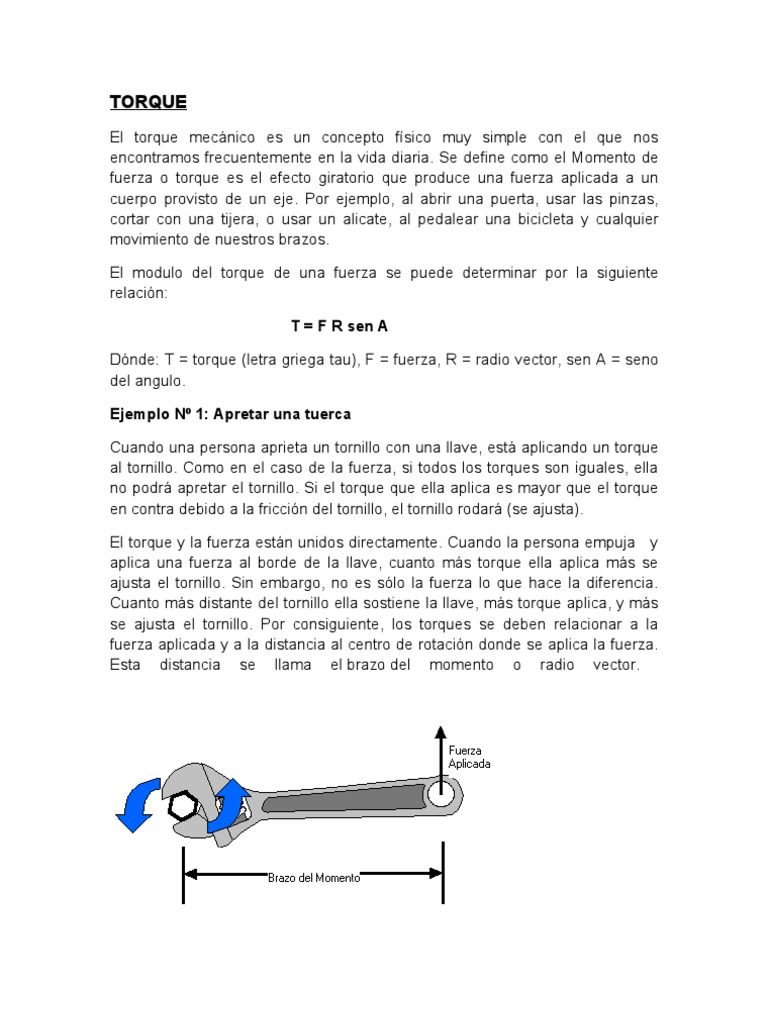 TORQUE

El torque mecánico es un concepto físico muy simple con el que nos encontramos frecuentemente en la vida diaria. Se define como el Momento de fuerza o torque es el efecto giratorio que produce una fuerza aplicada a un cuerpo provisto de un eje. Por ejemplo, al abrir una puerta, usar las pinzas, cortar con una tijera, o usar un alicate, al pedalear una bicicleta y cualquier movimiento de nuestros brazos.

El modulo del torque de una fuerza se puede determinar por la siguiente relación:

T = F R sen A

Dónde: T = torque (letra griega tau), F = fuerza, R = radio vector, sen A = seno del angulo.

Ejemplo Nº 1: Apretar una tuerca

Cuando una persona aprieta un tornillo con una llave, está aplicando un torque al tornillo. Como en el caso de la fuerza, si todos los torques son iguales, ella no podrá apretar el tornillo. Si el torque que ella aplica es mayor que el torque en contra debido a la fricción del tornillo, el tornillo rodará (se ajusta).

El torque y la fuerza están unidos directamente. Cuando la persona empuja y aplica una fuerza al borde de la llave, cuanto más torque ella aplica más se ajusta el tornillo. Sin embargo, no es sólo la fuerza lo que hace la diferencia. Cuanto más distante del tornillo ella sostiene la llave, más torque aplica, y más se ajusta el tornillo. Por consiguiente, los torques se deben relacionar a la fuerza aplicada y a la distancia al centro de rotación donde se aplica la fuerza. Esta distancia se llama el brazo del momento o radio vector.

Fuerza Aplicada

Brazo del Momento